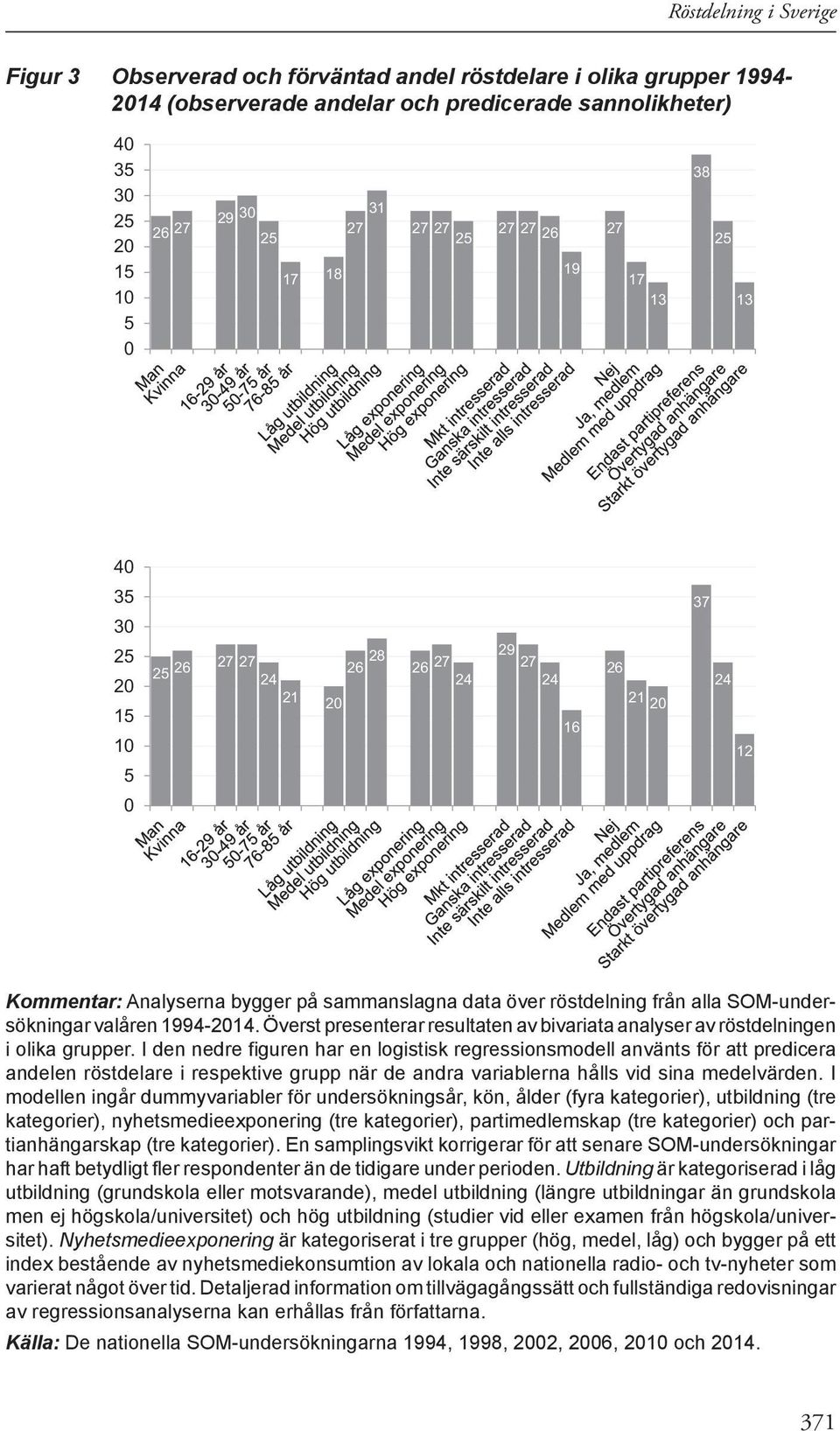 Röstdelning i Sverige

Figur 3 Observerad och förväntad andel röstdelare i olika grupper 1994-2014 (observerade andelar och predicerade sannolikheter)

40
35
30
25
20
15
10
5
0

26 27 29 30 25 17 18 27 31 27 27 25 27 27 26 19 27 17 13 38 25 13

Man
Kvinna
16-29 år
30-49 år
50-75 år
76-85 år
Låg utbildning
Medel utbildning
Hög utbildning
Låg exponering
Medel exponering
Hög exponering
Mkt intresserad
Ganska intresserad
Inte särskilt intresserad
Inte alls intresserad
Nej
Ja, medlem
Medlem med uppdrag
Endast partipreferens
Övertygad anhängare
Starkt övertygad anhängare

40
35
30
25
20
15
10
5
0

25 26 27 27 24 21 20 26 28 26 27 24 29 27 24 16 26 21 20 37 24 12

Man
Kvinna
16-29 år
30-49 år
50-75 år
76-85 år
Låg utbildning
Medel utbildning
Hög utbildning
Låg exponering
Medel exponering
Hög exponering
Mkt intresserad
Ganska intresserad
Inte särskilt intresserad
Inte alls intresserad
Nej
Ja, medlem
Medlem med uppdrag
Endast partipreferens
Övertygad anhängare
Starkt övertygad anhängare

Kommentar: Analyserna bygger på sammanslagna data över röstdelning från alla SOM-undersökningar valåren 1994-2014. Överst presenterar resultaten av bivariata analyser av röstdelningen i olika grupper. I den nedre figuren har en logistisk regressionsmodell använts för att predicera andelen röstdelare i respektive grupp när de andra variablerna hålls vid sina medelvärden. I modellen ingår dummyvariabler för undersökningsår, kön, ålder (fyra kategorier), utbildning (tre kategorier), nyhetsmedieexponering (tre kategorier), partimedlemskap (tre kategorier) och partianhängarskap (tre kategorier). En samplingsvikt korrigerar för att senare SOM-undersökningar har haft betydligt fler respondenter än de tidigare under perioden. Utbildning är kategoriserad i låg utbildning (grundskola eller motsvarande), medel utbildning (längre utbildningar än grundskola men ej högskola/universitet) och hög utbildning (studier vid eller examen från högskola/universitet). Nyhetsmedieexponering är kategoriserat i tre grupper (hög, medel, låg) och bygger på ett index bestående av nyhetsmediekonsumtion av lokala och nationella radio- och tv-nyheter som varierat något över tid. Detaljerad information om tillvägagångssätt och fullständiga redovisningar av regressionsanalyserna kan erhållas från författarna.

Källa: De nationella SOM-undersökningarna 1994, 1998, 2002, 2006, 2010 och 2014.

371